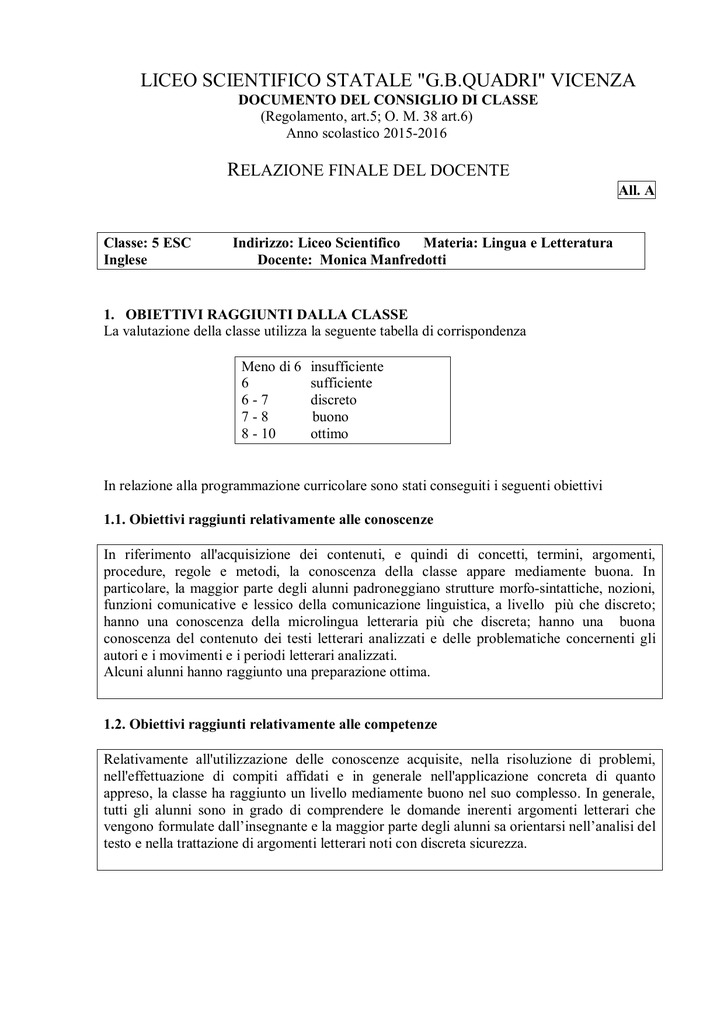 LICEO SCIENTIFICO STATALE "G.B.QUADRI" VICENZA
DOCUMENTO DEL CONSIGLIO DI CLASSE
(Regolamento, art.5; O. M. 38 art.6)
Anno scolastico 2015-2016

RELAZIONE FINALE DEL DOCENTE

All. A

Classe: 5 ESC Indirizzo: Liceo Scientifico Materia: Lingua e Letteratura Inglese Docente: Monica Manfredotti

1. OBIETTIVI RAGGIUNTI DALLA CLASSE
La valutazione della classe utilizza la seguente tabella di corrispondenza

| Meno di 6 | insufficiente |
|---|---|
| 6 | sufficiente |
| 6 - 7 | discreto |
| 7 - 8 | buono |
| 8 - 10 | ottimo |

In relazione alla programmazione curricolare sono stati conseguiti i seguenti obiettivi

1.1. Obiettivi raggiunti relativamente alle conoscenze

In riferimento all'acquisizione dei contenuti, e quindi di concetti, termini, argomenti, procedure, regole e metodi, la conoscenza della classe appare mediamente buona. In particolare, la maggior parte degli alunni padroneggiano strutture morfo-sintattiche, nozioni, funzioni comunicative e lessico della comunicazione linguistica, a livello più che discreto; hanno una conoscenza della microlingua letteraria più che discreta; hanno una buona conoscenza del contenuto dei testi letterari analizzati e delle problematiche concernenti gli autori e i movimenti e i periodi letterari analizzati.
Alcuni alunni hanno raggiunto una preparazione ottima.

1.2. Obiettivi raggiunti relativamente alle competenze

Relativamente all'utilizzazione delle conoscenze acquisite, nella risoluzione di problemi, nell'effettuazione di compiti affidati e in generale nell'applicazione concreta di quanto appreso, la classe ha raggiunto un livello mediamente buono nel suo complesso. In generale, tutti gli alunni sono in grado di comprendere le domande inerenti argomenti letterari che vengono formulate dall’insegnante e la maggior parte degli alunni sa orientarsi nell’analisi del testo e nella trattazione di argomenti letterari noti con discreta sicurezza.